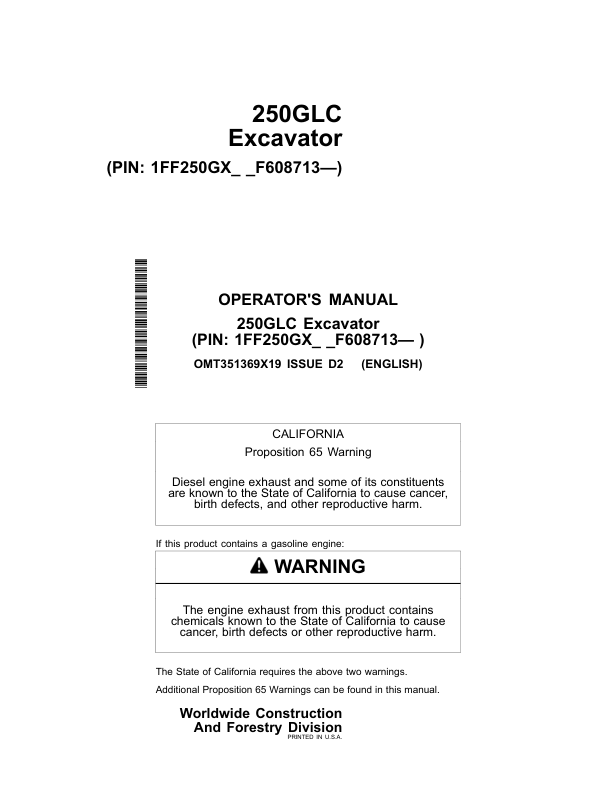 250GLC
Excavator

(PIN: 1FF250GX_ _F608713—)

OPERATOR'S MANUAL
250GLC Excavator
(PIN: 1FF250GX_ _F608713— )

OMT351369X19 ISSUE D2 (ENGLISH)

CALIFORNIA
Proposition 65 Warning

Diesel engine exhaust and some of its constituents are known to the State of California to cause cancer, birth defects, and other reproductive harm.

If this product contains a gasoline engine:

WARNING

The engine exhaust from this product contains chemicals known to the State of California to cause cancer, birth defects or other reproductive harm.

The State of California requires the above two warnings.

Additional Proposition 65 Warnings can be found in this manual.

Worldwide Construction
And Forestry Division
PRINTED IN U.S.A.